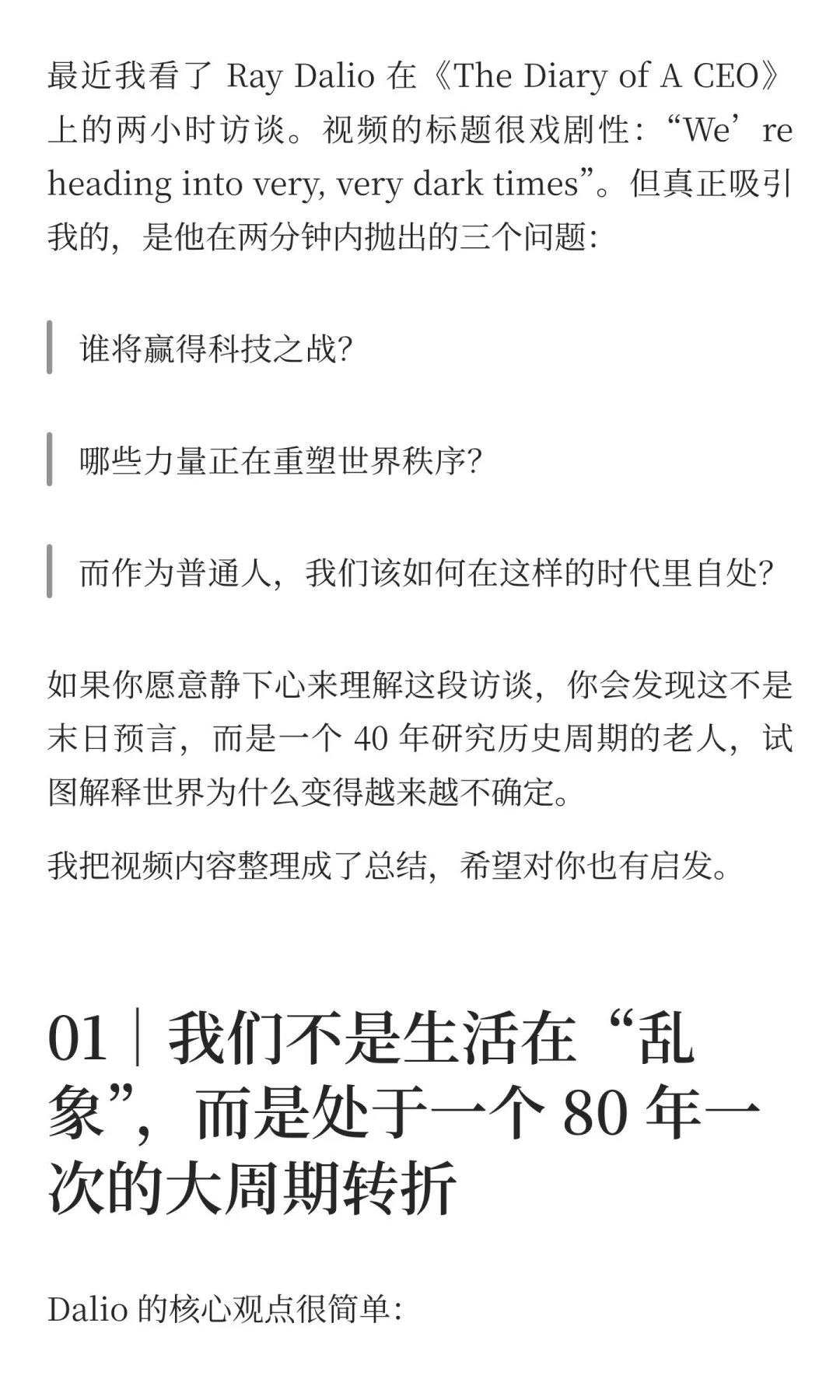 最近我看了 Ray Dalio 在《The Diary of A CEO》上的两小时访谈。视频的标题很戏剧性：“We’re heading into very, very dark times”。但真正吸引我的，是他在两分钟内抛出的三个问题：

谁将赢得科技之战？

哪些力量正在重塑世界秩序？

而作为普通人，我们该如何在这样的时代里自处？

如果你愿意静下心来理解这段访谈，你会发现这不是末日预言，而是一个 40 年研究历史周期的老人，试图解释世界为什么变得越来越不确定。

我把视频内容整理成了总结，希望对你也有启发。

01｜我们不是生活在“乱象”，而是处于一个 80 年一次的大周期转折

Dalio 的核心观点很简单：